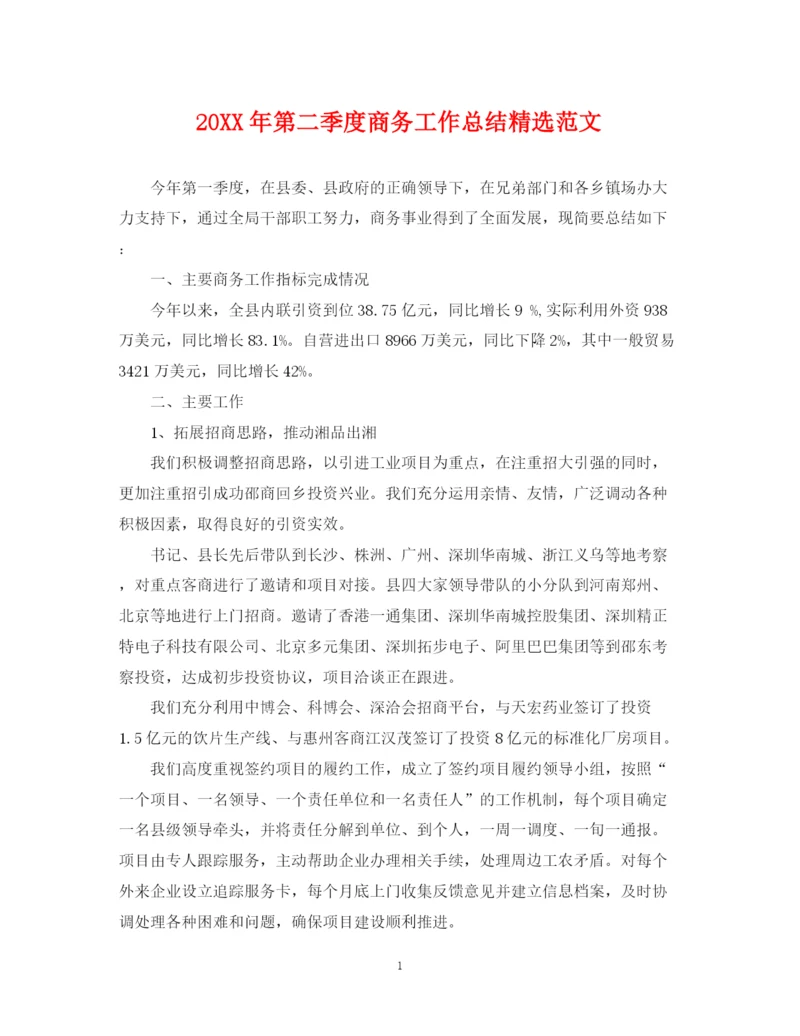 20XX年第二季度商务工作总结精选范文

今年第一季度，在县委、县政府的正确领导下，在兄弟部门和各乡镇场办大力支持下，通过全局干部职工努力，商务事业得到了全面发展，现简要总结如下：

一、主要商务工作指标完成情况

今年以来，全县内联引资到位38.75亿元，同比增长9 %,实际利用外资938万美元，同比增长83.1%。自营进出口8966万美元，同比下降2%，其中一般贸易3421万美元，同比增长42%。

二、主要工作

1、拓展招商思路，推动湘品出湘

我们积极调整招商思路，以引进工业项目为重点，在注重招大引强的同时，更加注重招引成功邵商回乡投资兴业。我们充分运用亲情、友情，广泛调动各种积极因素，取得良好的引资实效。

书记、县长先后带队到长沙、株洲、广州、深圳华南城、浙江义乌等地考察，对重点客商进行了邀请和项目对接。县四大家领导带队的小分队到河南郑州、北京等地进行上门招商。邀请了香港一通集团、深圳华南城控股集团、深圳精正特电子科技有限公司、北京多元集团、深圳拓步电子、阿里巴巴集团等到邵东考察投资，达成初步投资协议，项目洽谈正在跟进。

我们充分利用中博会、科博会、深洽会招商平台，与天宏药业签订了投资1.5亿元的饮片生产线、与惠州客商江汉茂签订了投资8亿元的标准化厂房项目。

我们高度重视签约项目的履约工作，成立了签约项目履约领导小组，按照“一个项目、一名领导、一个责任单位和一名责任人”的工作机制，每个项目确定一名县级领导牵头，并将责任分解到单位、到个人，一周一调度、一旬一通报。项目由专人跟踪服务，主动帮助企业办理相关手续，处理周边工农矛盾。对每个外来企业设立追踪服务卡，每个月底上门收集反馈意见并建立信息档案，及时协调处理各种困难和问题，确保项目建设顺利推进。

1